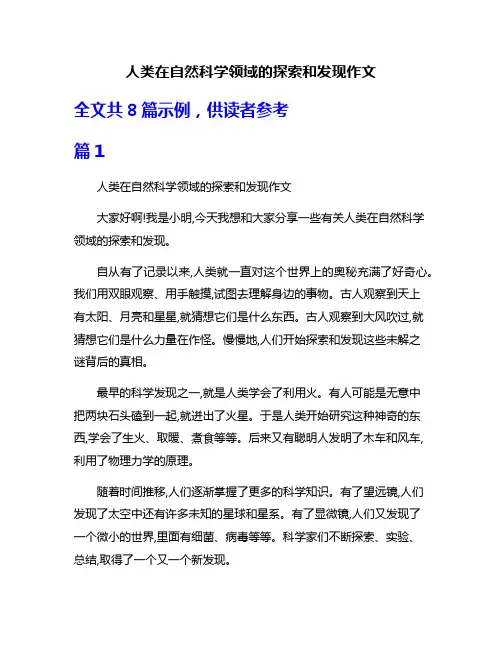 人类在自然科学领域的探索和发现作文

全文共 8 篇示例，供读者参考

篇 1

人类在自然科学领域的探索和发现作文

大家好啊!我是小明,今天我想和大家分享一些有关人类在自然科学领域的探索和发现。

自从有了记录以来,人类就一直对这个世界上的奥秘充满了好奇心。我们用双眼观察、用手触摸,试图去理解身边的事物。古人观察到天上有太阳、月亮和星星,就猜想它们是什么东西。古人观察到大风吹过,就猜想它们是什么力量在作怪。慢慢地,人们开始探索和发现这些未解之谜背后的真相。

最早的科学发现之一,就是人类学会了利用火。有人可能是无意中把两块石头磕到一起,就迸出了火星。于是人类开始研究这种神奇的东西,学会了生火、取暖、煮食等等。后来又有聪明人发明了木车和风车,利用了物理力学的原理。

随着时间推移,人们逐渐掌握了更多的科学知识。有了望远镜,人们发现了太空中还有许多未知的星球和星系。有了显微镜,人们又发现了一个微小的世界,里面有细菌、病毒等等。科学家们不断探索、实验、总结,取得了一个又一个新发现。